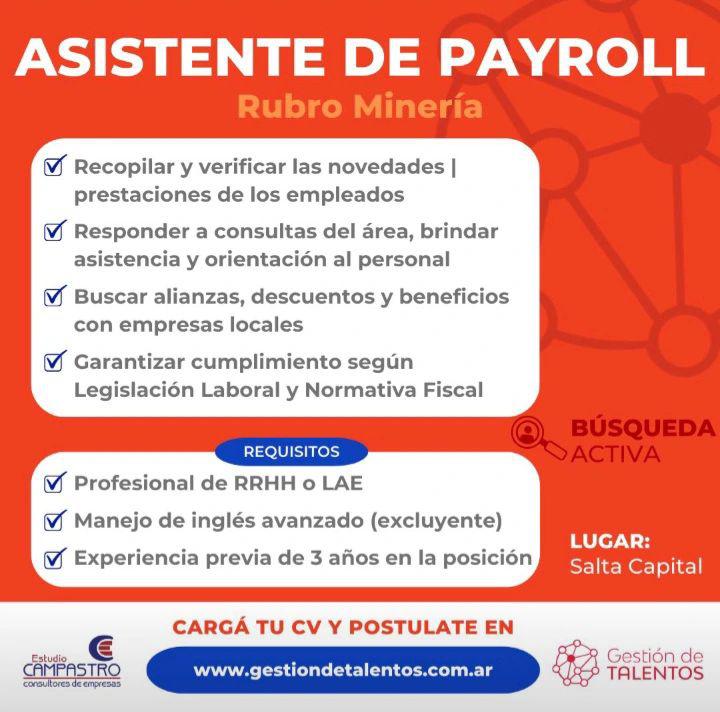 ASISTENTE DE PAYROLL
Rubro Minería

Recopilar y verificar las novedades | prestaciones de los empleados

Responder a consultas del área, brindar asistencia y orientación al personal

Buscar alianzas, descuentos y beneficios con empresas locales

Garantizar cumplimiento según Legislación Laboral y Normativa Fiscal

BÚSQUEDA ACTIVA

REQUISITOS

Profesional de RRHH o LAE

Manejo de inglés avanzado (excluyente)

Experiencia previa de 3 años en la posición

LUGAR:
Salta Capital

CARGÁ TU CV Y POSTULATE EN

Estudio CAMPASTRO consultores de empresas

www.gestiondetalentos.com.ar

Gestión de TALENTOS